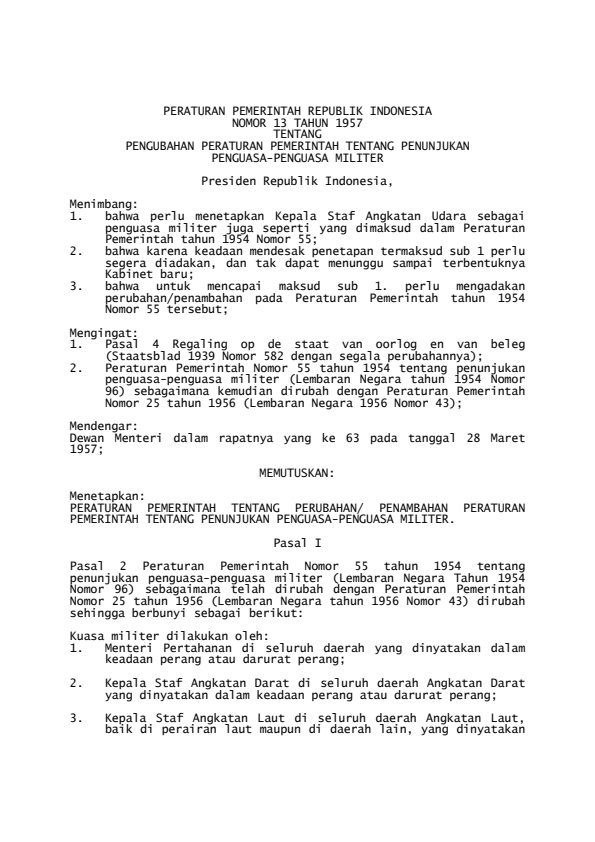 PERATURAN PEMERINTAH REPUBLIK INDONESIA
NOMOR 13 TAHUN 1957
TENTANG
PENGUBAHAN PERATURAN PEMERINTAH TENTANG PENUNJUKAN
PENGUASA-PENGUASA MILITER

Presiden Republik Indonesia,

Menimbang:
1. bahwa perlu menetapkan Kepala Staf Angkatan Udara sebagai penguasa militer juga seperti yang dimaksud dalam Peraturan Pemerintah tahun 1954 Nomor 55;
2. bahwa karena keadaan mendesak penetapan termaksud sub 1 perlu segera diadakan, dan tak dapat menunggu sampai terbentuknya Kabinet baru;
3. bahwa untuk mencapai maksud sub 1. perlu mengadakan perubahan/penambahan pada Peraturan Pemerintah tahun 1954 Nomor 55 tersebut;

Mengingat:
1. Pasal 4 Regaling op de staat van oorlog en van beleg (Staatsblad 1939 Nomor 582 dengan segala perubahannya);
2. Peraturan Pemerintah Nomor 55 tahun 1954 tentang penunjukan penguasa-penguasa militer (Lembaran Negara tahun 1954 Nomor 96) sebagaimana kemudian dirubah dengan Peraturan Pemerintah Nomor 25 tahun 1956 (Lembaran Negara 1956 Nomor 43);

Mendengar:
Dewan Menteri dalam rapatnya yang ke 63 pada tanggal 28 Maret 1957;

MEMUTUSKAN:

Menetapkan:
PERATURAN PEMERINTAH TENTANG PERUBAHAN/ PENAMBAHAN PERATURAN PEMERINTAH TENTANG PENUNJUKAN PENGUASA-PENGUASA MILITER.

Pasal I

Pasal 2 Peraturan Pemerintah Nomor 55 tahun 1954 tentang penunjukan penguasa-penguasa militer (Lembaran Negara Tahun 1954 Nomor 96) sebagaimana telah dirubah dengan Peraturan Pemerintah Nomor 25 tahun 1956 (Lembaran Negara tahun 1956 Nomor 43) dirubah sehingga berbunyi sebagai berikut:

Kuasa militer dilakukan oleh:
1. Menteri Pertahanan di seluruh daerah yang dinyatakan dalam keadaan perang atau darurat perang;

2. Kepala Staf Angkatan Darat di seluruh daerah Angkatan Darat yang dinyatakan dalam keadaan perang atau darurat perang;

3. Kepala Staf Angkatan Laut di seluruh daerah Angkatan Laut, baik di perairan laut maupun di daerah lain, yang dinyatakan